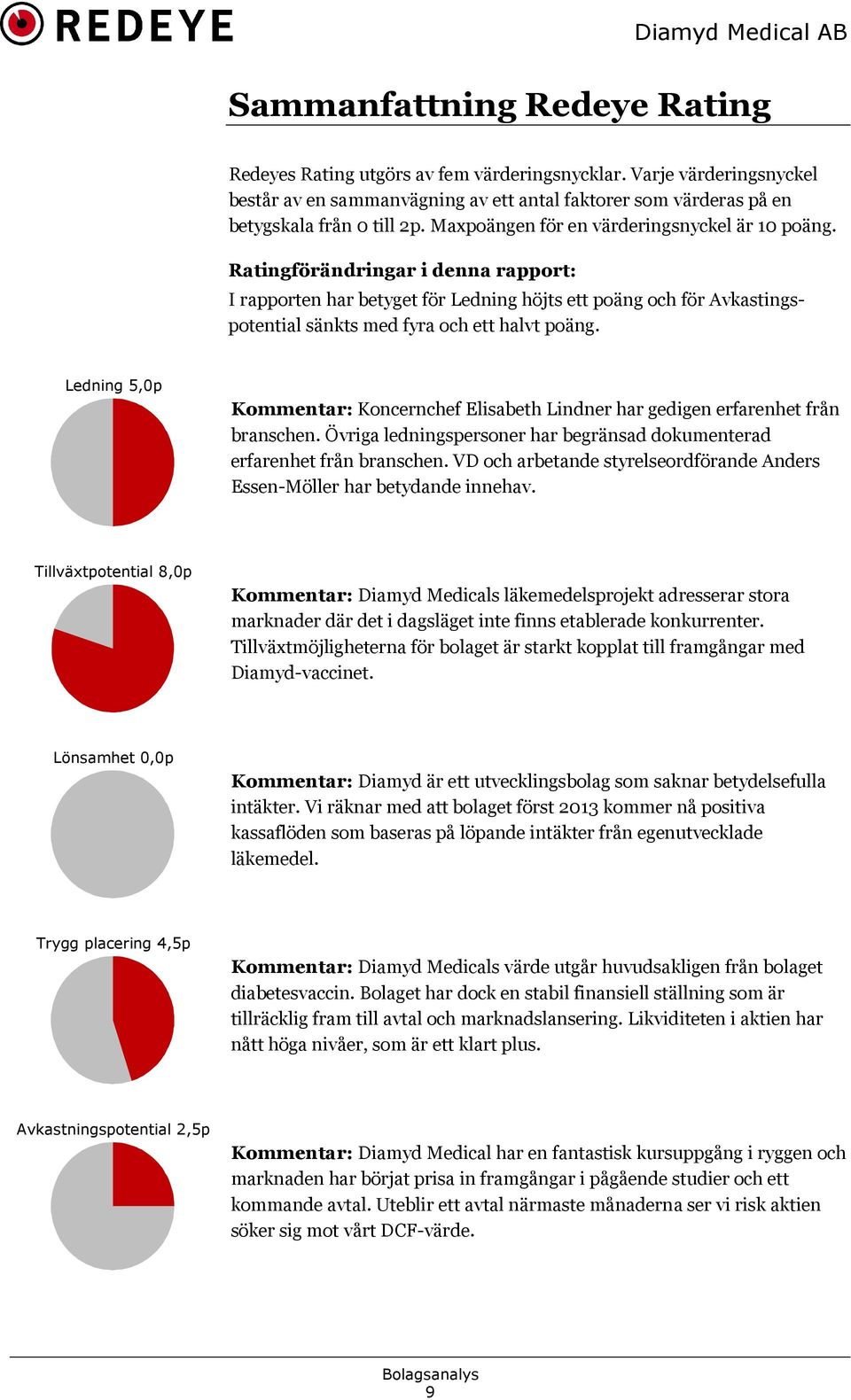 REDEYE

Diamyd Medical AB

Sammanfattning Redeye Rating

Redeyes Rating utgörs av fem värderingsnycklar. Varje värderingsnyckel består av en sammanvägning av ett antal faktorer som värderas på en betygskala från 0 till 2p. Maxpoängen för en värderingsnyckel är 10 poäng.

Ratingförändringar i denna rapport:
I rapporten har betyget för Ledning höjts ett poäng och för Avkastingspotential sänkts med fyra och ett halvt poäng.

Ledning 5,0p

Kommentar: Koncernchef Elisabeth Lindner har gedigen erfarenhet från branschen. Övriga ledningspersoner har begränsad dokumenterad erfarenhet från branschen. VD och arbetande styrelseordförande Anders Essen-Möller har betydande innehav.

Tillväxtpotential 8,0p

Kommentar: Diamyd Medicals läkemedelsprojekt adresserar stora marknader där det i dagsläget inte finns etablerade konkurrenter. Tillväxtmöjligheterna för bolaget är starkt kopplat till framgångar med Diamyd-vaccinet.

Lönsamhet 0,0p

Kommentar: Diamyd är ett utvecklingsbolag som saknar betydelsefulla intäkter. Vi räknar med att bolaget först 2013 kommer nå positiva kassaflöden som baseras på löpande intäkter från egenutvecklade läkemedel.

Trygg placering 4,5p

Kommentar: Diamyd Medicals värde utgår huvudsakligen från bolaget diabetesvaccin. Bolaget har dock en stabil finansiell ställning som är tillräcklig fram till avtal och marknadslansering. Likviditeten i aktien har nått höga nivåer, som är ett klart plus.

Avkastningspotential 2,5p

Kommentar: Diamyd Medical har en fantastisk kursuppgång i ryggen och marknaden har börjat prisa in framgångar i pågående studier och ett kommande avtal. Uteblir ett avtal närmaste månaderna ser vi risk aktien söker sig mot vårt DCF-värde.

Bolagsanalys
9